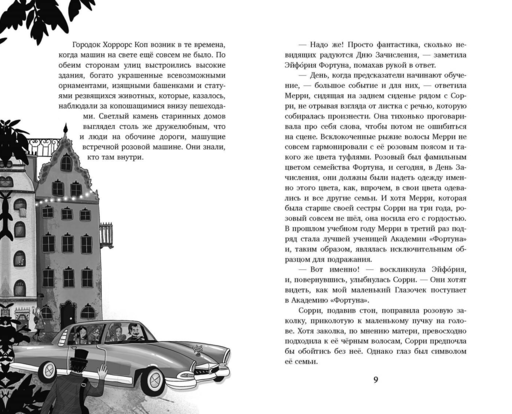 Городок Хоррорс Коп возник в те времена, когда машин на свете ещё совсем не было. По обеим сторонам улиц выстроились высокие здания, богато украшенные всевозможными орнаментами, изящными башенками и статуями резвящихся животных, которые, казалось, наблюдали за копошащимися внизу пешеходами. Светлый камень старинных домов выглядел столь же дружелюбным, что и люди на обочине дороги, машущие встречной розовой машине. Они знали, кто там внутри.

— Надо же! Просто фантастика, сколько невидящих радуются Дню Зачисления, — заметила Эйфория Фортуна, помахав рукой в ответ.

— День, когда предсказатели начинают обучение, — большое событие и для них, — ответила Мерри, сидящая на заднем сиденье рядом с Сорри, не отрывая взгляда от листка с речью, которую собиралась произнести. Она тихонько проговаривала про себя слова, чтобы потом не ошибиться на сцене. Всклокоченные рыжие волосы Мерри не совсем гармонировали с её розовым поясом и такого же цвета туфлями. Розовый был фамильным цветом семейства Фортуна, и сегодня, в День Зачисления, они должны были надеть одежду именно этого цвета, как, впрочем, в свои цвета одевались и все другие семьи. И хотя Мерри, которая была старше своей сестры Сорри на три года, розовый совсем не шёл, она носила его с гордостью. В прошлом учебном году Мерри в третий раз подряд стала лучшей ученицей Академии «Фортуна» и, таким образом, являлась исключительным образцом для подражания.

— Вот именно! — воскликнула Эйфория, и, повернувшись, улыбнулась Сорри. — Они хотят видеть, как мой маленький Глазочек поступает в Академию «Фортуна».

Сорри, подавив стон, поправила розовую заколку, приколотую к маленькому пучку на голове. Хотя заколка, по мнению матери, превосходно подходила к её чёрным волосам, Сорри предпочла бы обойтись без неё. Однако глаз был символом её семьи.

9